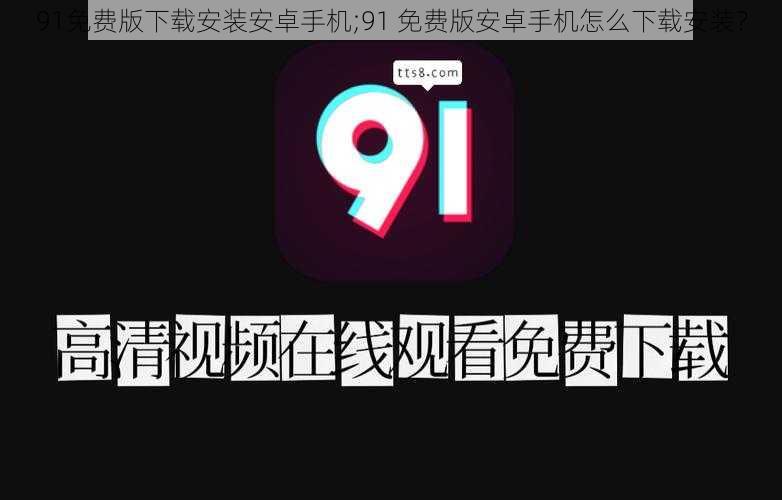 91免费版下载安装安卓手机;91 免费版安卓手机怎么下载安装？

tts8.com

91

高清视频在线观看免费下载